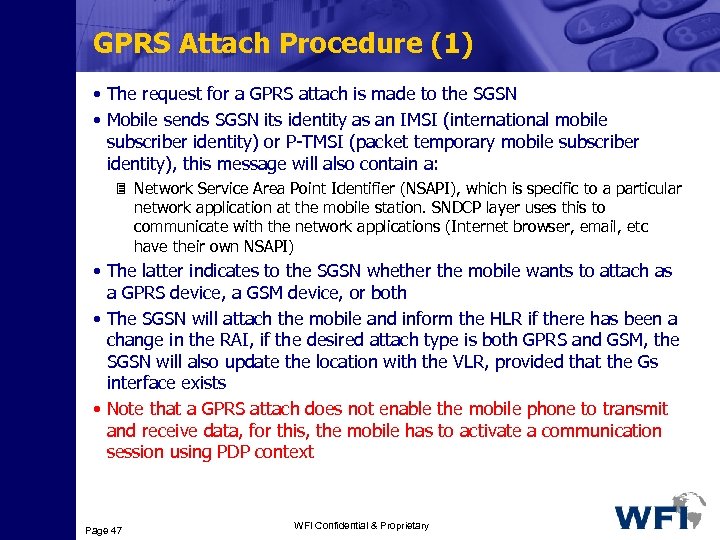 GPRS Attach Procedure (1)

• The request for a GPRS attach is made to the SGSN

• Mobile sends SGSN its identity as an IMSI (international mobile subscriber identity) or P-TMSI (packet temporary mobile subscriber identity), this message will also contain a:

Network Service Area Point Identifier (NSAPI), which is specific to a particular network application at the mobile station. SNDCP layer uses this to communicate with the network applications (Internet browser, email, etc have their own NSAPI)

• The latter indicates to the SGSN whether the mobile wants to attach as a GPRS device, a GSM device, or both

• The SGSN will attach the mobile and inform the HLR if there has been a change in the RAI, if the desired attach type is both GPRS and GSM, the SGSN will also update the location with the VLR, provided that the Gs interface exists

• Note that a GPRS attach does not enable the mobile phone to transmit and receive data, for this, the mobile has to activate a communication session using PDP context

Page 47

WFI Confidential & Proprietary

WFI